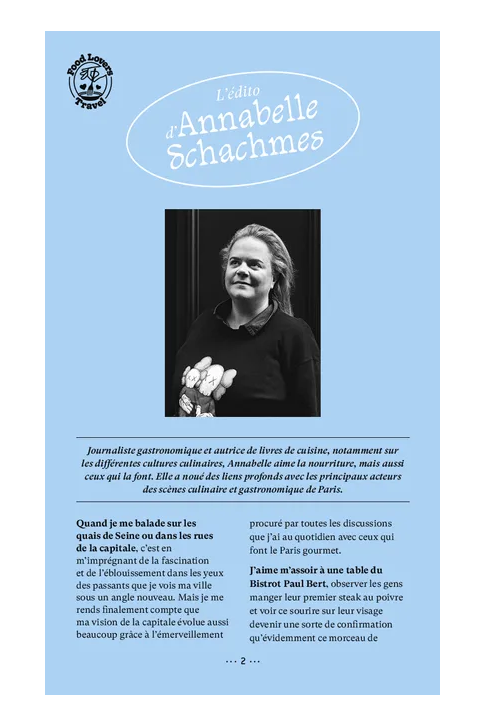 Food Lovers Travel

L'édito d'Annabelle Schachmes

Journaliste gastronomique et autrice de livres de cuisine, notamment sur les différentes cultures culinaires, Annabelle aime la nourriture, mais aussi ceux qui la font. Elle a noué des liens profonds avec les principaux acteurs des scènes culinaire et gastronomique de Paris.

Quand je me balade sur les quais de Seine ou dans les rues de la capitale, c'est en m'imprégnant de la fascination et de l'éblouissement dans les yeux des passants que je vois ma ville sous un angle nouveau. Mais je me rends finalement compte que ma vision de la capitale évolue aussi beaucoup grâce à l'émerveillement procuré par toutes les discussions que j'ai au quotidien avec ceux qui font le Paris gourmet.

J'aime m'assoir à une table du Bistrot Paul Bert, observer les gens manger leur premier steak au poivre et voir ce sourire sur leur visage devenir une sorte de confirmation qu'évidemment ce morceau de

··· 2 ···